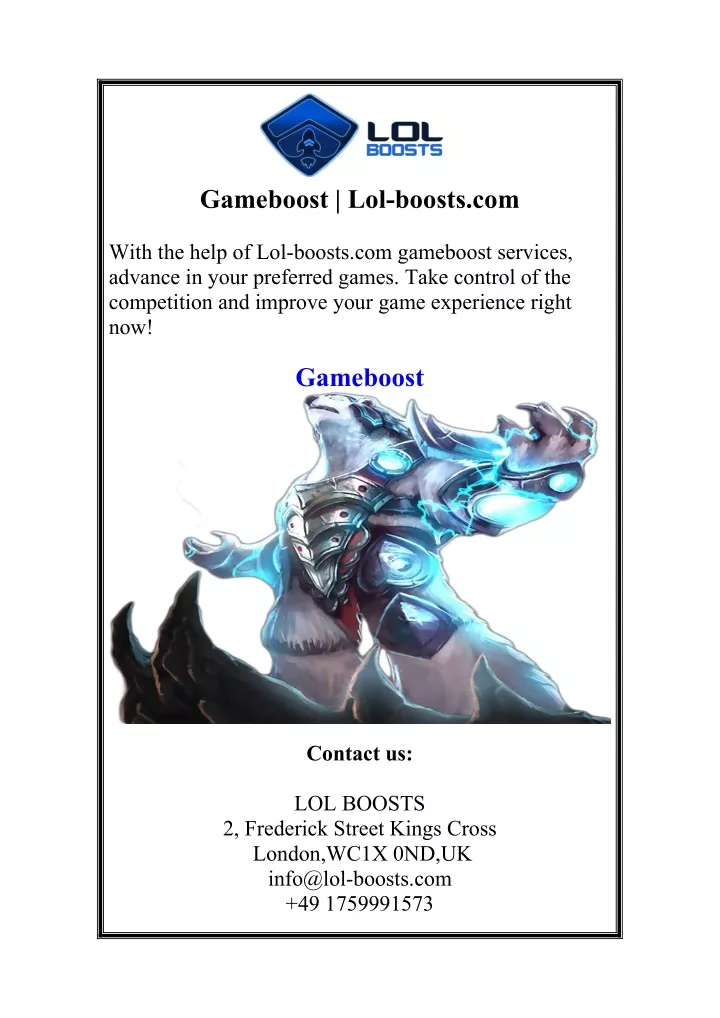 LOL BOOSTS

Gameboost | Lol-boosts.com

With the help of Lol-boosts.com gameboost services, advance in your preferred games. Take control of the competition and improve your game experience right now!

Gameboost

Contact us:

LOL BOOSTS
2, Frederick Street Kings Cross
London,WC1X 0ND,UK
info@lol-boosts.com
+49 1759991573